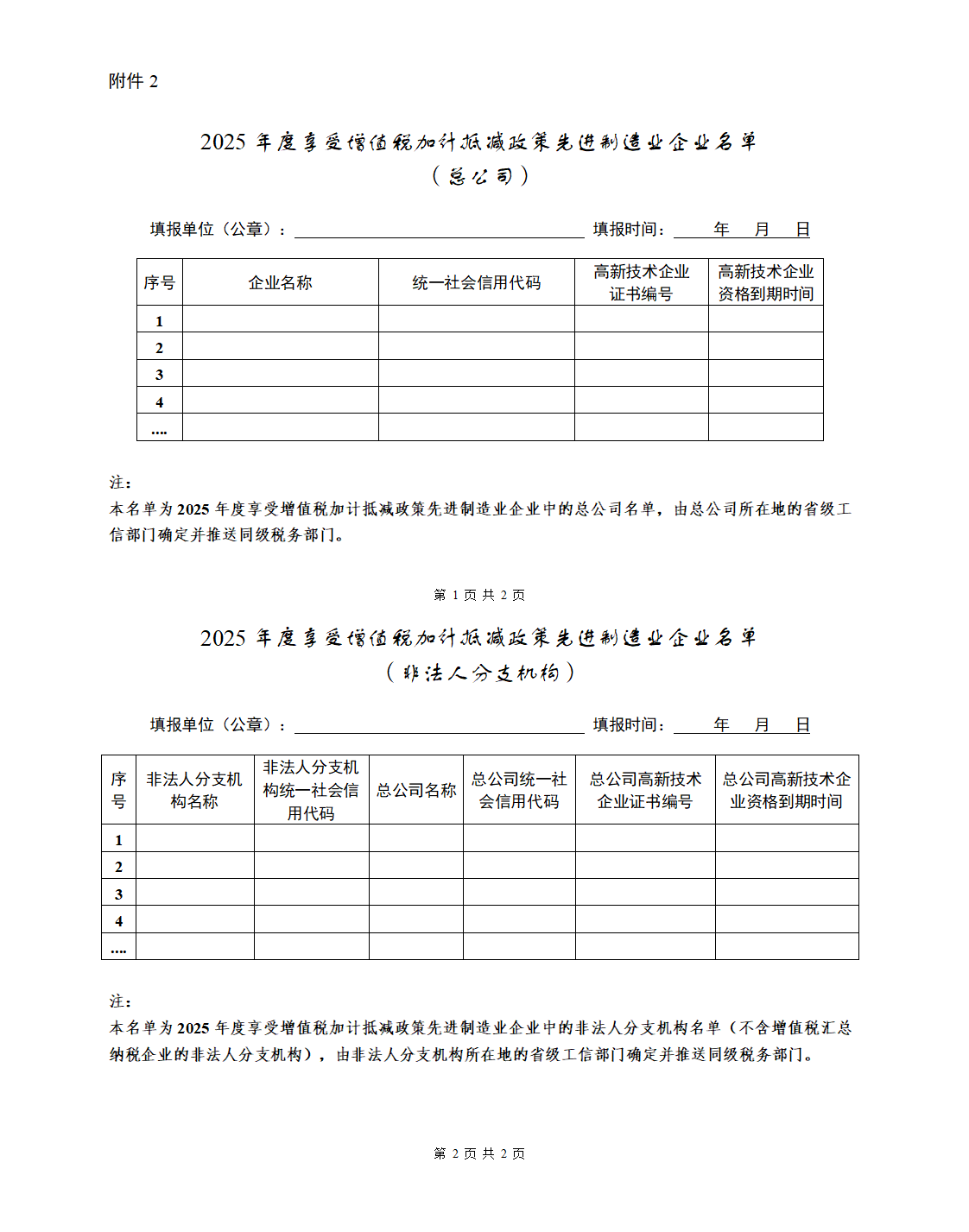 附件 2

2025 年度享受增值税加计抵减政策先进制造业企业名单
（总公司）

填报单位（公章）：　　　　　　　　　　　　填报时间：　　年　　月　　日

| 序号 | 企业名称 | 统一社会信用代码 | 高新技术企业证书编号 | 高新技术企业资格到期时间 |
|---|---|---|---|---|
| 1 | | | | |
| 2 | | | | |
| 3 | | | | |
| 4 | | | | |
| .... | | | | |

注：
本名单为 2025 年度享受增值税加计抵减政策先进制造业企业中的总公司名单，由总公司所在地的省级工信部门确定并推送同级税务部门。

第 1 页 共 2 页

2025 年度享受增值税加计抵减政策先进制造业企业名单
（非法人分支机构）

填报单位（公章）：　　　　　　　　　　　　填报时间：　　年　　月　　日

| 序号 | 非法人分支机构名称 | 非法人分支机构统一社会信用代码 | 总公司名称 | 总公司统一社会信用代码 | 总公司高新技术企业证书编号 | 总公司高新技术企业资格到期时间 |
|---|---|---|---|---|---|---|
| 1 | | | | | | |
| 2 | | | | | | |
| 3 | | | | | | |
| 4 | | | | | | |
| .... | | | | | | |

注：
本名单为 2025 年度享受增值税加计抵减政策先进制造业企业中的非法人分支机构名单（不含增值税汇总纳税企业的非法人分支机构），由非法人分支机构所在地的省级工信部门确定并推送同级税务部门。

第 2 页 共 2 页